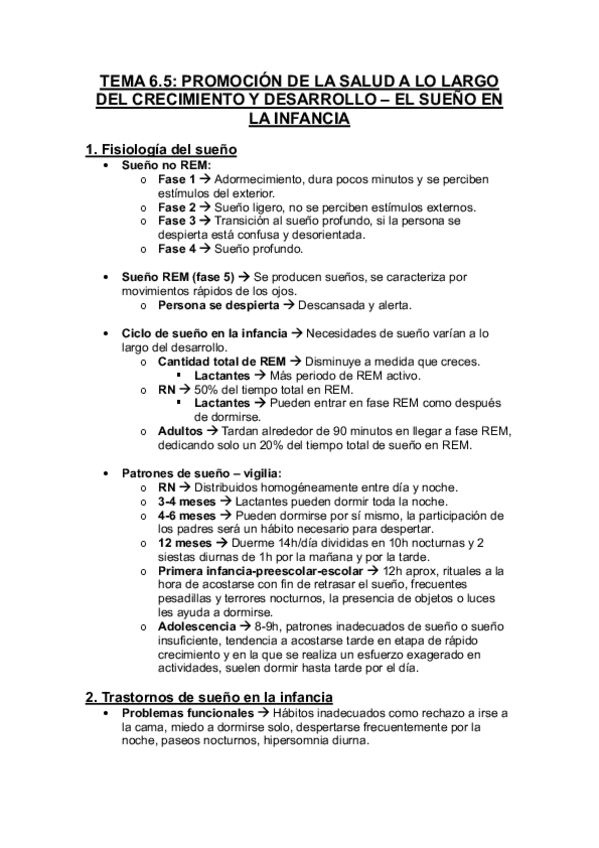 TEMA 6.5: PROMOCIÓN DE LA SALUD A LO LARGO DEL CRECIMIENTO Y DESARROLLO – EL SUEÑO EN LA INFANCIA

1. Fisiología del sueño

• Sueño no REM:
  o Fase 1 → Adormecimiento, dura pocos minutos y se perciben estímulos del exterior.
  o Fase 2 → Sueño ligero, no se perciben estímulos externos.
  o Fase 3 → Transición al sueño profundo, si la persona se despierta está confusa y desorientada.
  o Fase 4 → Sueño profundo.

• Sueño REM (fase 5) → Se producen sueños, se caracteriza por movimientos rápidos de los ojos.
  o Persona se despierta → Descansada y alerta.

• Ciclo de sueño en la infancia → Necesidades de sueño varían a lo largo del desarrollo.
  o Cantidad total de REM → Disminuye a medida que creces.
    ▪ Lactantes → Más periodo de REM activo.
  o RN → 50% del tiempo total en REM.
    ▪ Lactantes → Pueden entrar en fase REM como después de dormirse.
  o Adultos → Tardan alrededor de 90 minutos en llegar a fase REM, dedicando solo un 20% del tiempo total de sueño en REM.

• Patrones de sueño – vigilia:
  o RN → Distribuidos homogéneamente entre día y noche.
  o 3-4 meses → Lactantes pueden dormir toda la noche.
  o 4-6 meses → Pueden dormirse por sí mismo, la participación de los padres será un hábito necesario para despertar.
  o 12 meses → Duerme 14h/día divididas en 10h nocturnas y 2 siestas diurnas de 1h por la mañana y por la tarde.
  o Primera infancia-preescolar-escolar → 12h aprox, rituales a la hora de acostarse con fin de retrasar el sueño, frecuentes pesadillas y terrores nocturnos, la presencia de objetos o luces les ayuda a dormirse.
  o Adolescencia → 8-9h, patrones inadecuados de sueño o sueño insuficiente, tendencia a acostarse tarde en etapa de rápido crecimiento y en la que se realiza un esfuerzo exagerado en actividades, suelen dormir hasta tarde por el día.

2. Trastornos de sueño en la infancia

• Problemas funcionales → Hábitos inadecuados como rechazo a irse a la cama, miedo a dormirse solo, despertarse frecuentemente por la noche, paseos nocturnos, hipersomnia diurna.